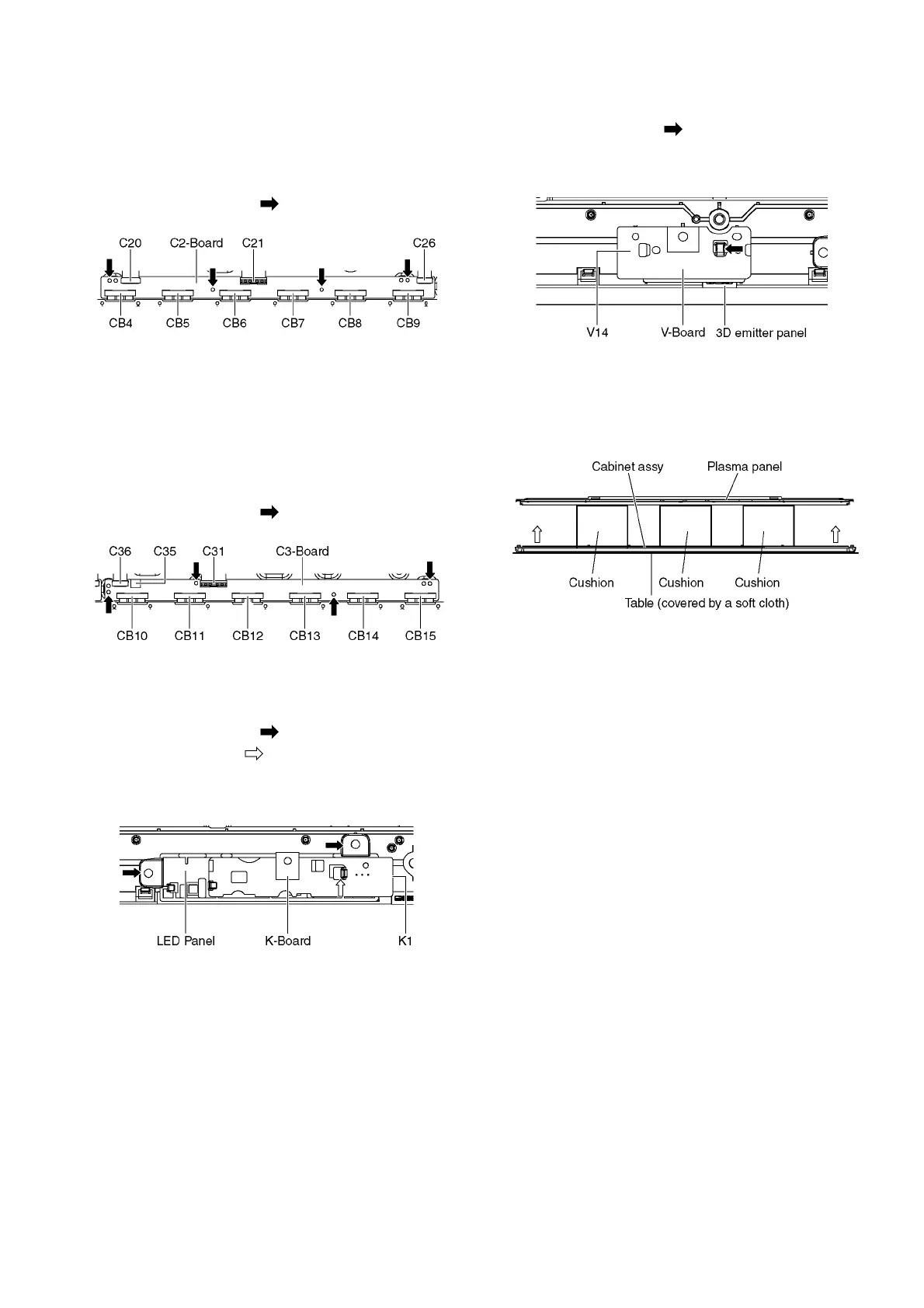 C20 C2-Board C21 C26

CB4 CB5 CB6 CB7 CB8 CB9

C36 C35 C31 C3-Board

CB10 CB11 CB12 CB13 CB14 CB15

LED Panel K-Board K1

V14 V-Board 3D emitter panel

Cabinet assy Plasma panel

Cushion Cushion Cushion

Table (covered by a soft cloth)